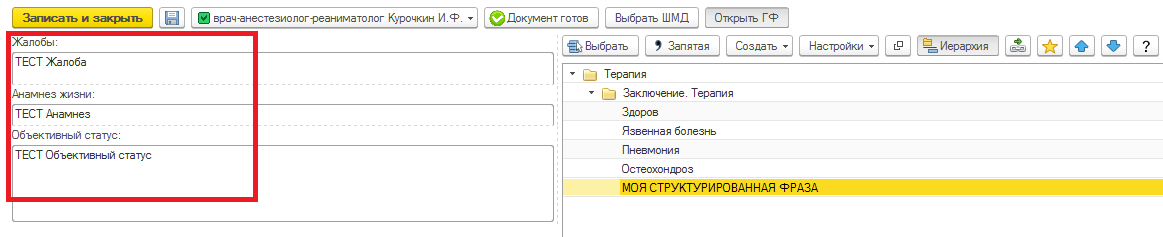 Записать и закрыть
врач-анестезиолог-реаниматолог Курочкин И.Ф.
Документ готов
Выбрать ШМД
Открыть ГФ

Жалобы:
ТЕСТ Жалоба
Анамнез жизни:
ТЕСТ Анамнез
Объективный статус:
ТЕСТ Объективный статус

Выбрать
Запятая
Создать
Настройки
Иерархия
?

Терапия
Заключение. Терапия
Здоров
Язвенная болезнь
Пневмония
Остеохондроз
МОЯ СТРУКТУРИРОВАННАЯ ФРАЗА